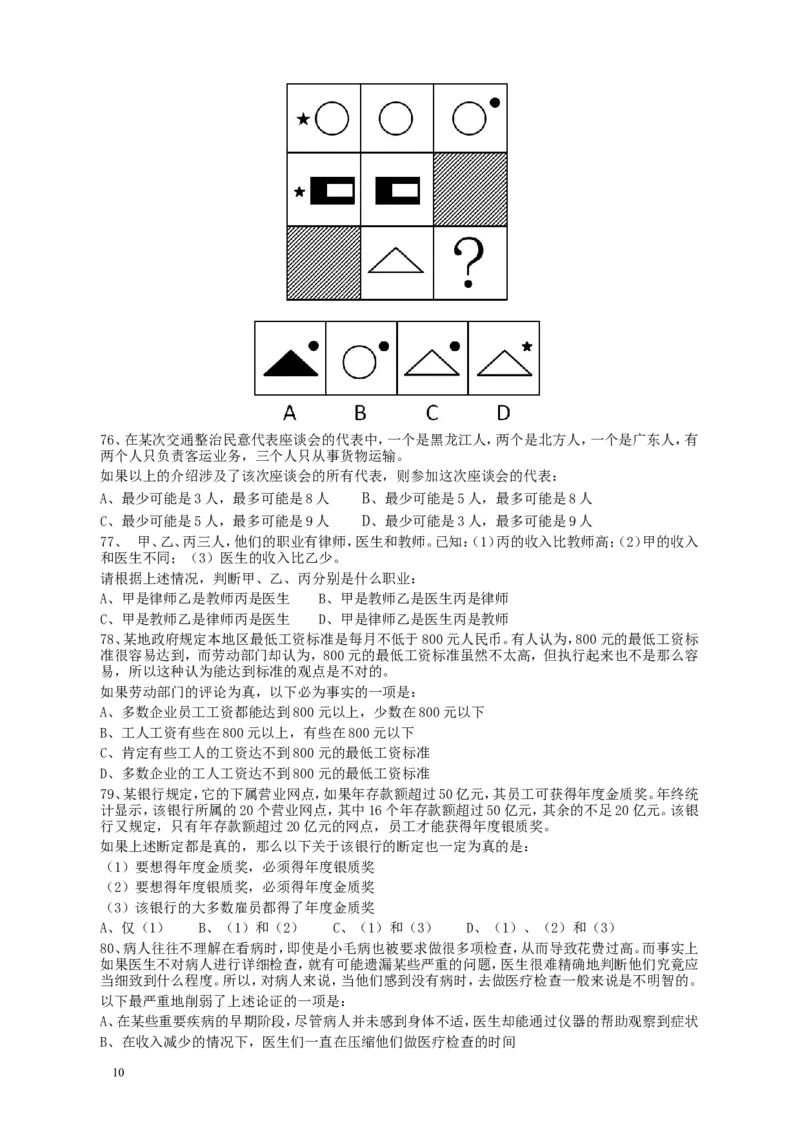 ?

A B C D

76、在某次交通整治民意代表座谈会的代表中，一个是黑龙江人，两个是北方人，一个是广东人，有两个人只负责客运业务，三个人只从事货物运输。

如果以上的介绍涉及了该次座谈会的所有代表，则参加这次座谈会的代表：

A、最少可能是 3 人，最多可能是 8 人　　B、最少可能是 5 人，最多可能是 8 人

C、最少可能是 5 人，最多可能是 9 人　　D、最少可能是 3 人，最多可能是 9 人

77、　甲、乙、丙三人，他们的职业有律师，医生和教师。已知：(1)丙的收入比教师高；(2)甲的收入和医生不同；（3）医生的收入比乙少。

请根据上述情况，判断甲、乙、丙分别是什么职业：

A、甲是律师乙是教师丙是医生　　B、甲是教师乙是医生丙是律师

C、甲是教师乙是律师丙是医生　　D、甲是律师乙是医生丙是教师

78、某地政府规定本地区最低工资标准是每月不低于 800 元人民币。有人认为，800 元的最低工资标准很容易达到，而劳动部门却认为，800 元的最低工资标准虽然不太高，但执行起来也不是那么容易，所以这种认为能达到标准的观点是不对的。

如果劳动部门的评论为真，以下必为事实的一项是：

A、多数企业员工工资都能达到 800 元以上，少数在 800 元以下

B、工人工资有些在 800 元以上，有些在 800 元以下

C、肯定有些工人的工资达不到 800 元的最低工资标准

D、多数企业的工人工资达不到 800 元的最低工资标准

79、某银行规定，它的下属营业网点，如果年存款额超过 50 亿元，其员工可获得年度金质奖。年终统计显示，该银行所属的 20 个营业网点，其中 16 个年存款额超过 50 亿元，其余的不足 20 亿元。该银行又规定，只有年存款额超过 20 亿元的网点，员工才能获得年度银质奖。

如果上述断定都是真的，那么以下关于该银行的断定也一定为真的是：

（1）要想得年度金质奖，必须得年度银质奖

（2）要想得年度银质奖，必须得年度金质奖

（3）该银行的大多数雇员都得了年度金质奖

A、仅（1）　　B、（1）和（2）　　C、（1）和（3）　　D、（1）、（2）和（3）

80、病人往往不理解在看病时，即使是小毛病也被要求做很多项检查，从而导致花费过高。而事实上如果医生不对病人进行详细检查，就有可能遗漏某些严重的问题，医生很难精确地判断他们究竟应当细致到什么程度。所以，对病人来说，当他们感到没有病时，去做医疗检查一般来说是不明智的。

以下最严重地削弱了上述论证的一项是：

A、在某些重要疾病的早期阶段，尽管病人并未感到身体不适，医生却能通过仪器的帮助观察到症状

B、在收入减少的情况下，医生们一直在压缩他们做医疗检查的时间

10